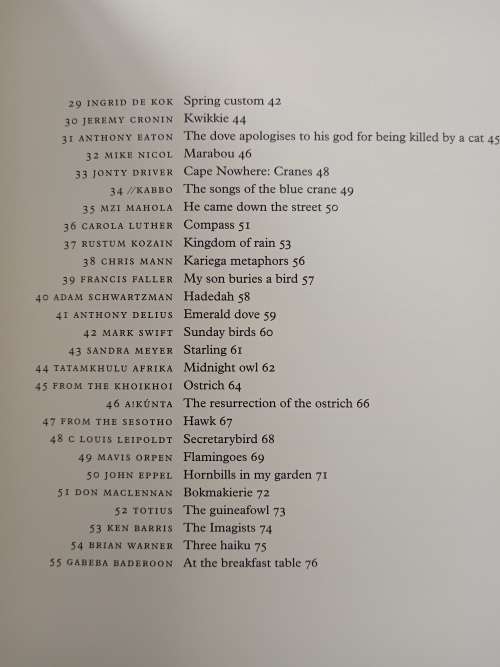 29 INGRID DE KOK Spring custom 42
30 JEREMY CRONIN Kwikkie 44
31 ANTHONY EATON The dove apologises to his god for being killed by a cat 45
32 MIKE NICOL Marabou 46
33 JONTY DRIVER Cape Nowhere: Cranes 48
34 //KABBO The songs of the blue crane 49
35 MZI MAHOLA He came down the street 50
36 CAROLA LUTHER Compass 51
37 RUSTUM KOZAIN Kingdom of rain 53
38 CHRIS MANN Kariega metaphors 56
39 FRANCIS FALLER My son buries a bird 57
40 ADAM SCHWARTZMAN Hadedah 58
41 ANTHONY DELIUS Emerald dove 59
42 MARK SWIFT Sunday birds 60
43 SANDRA MEYER Starling 61
44 TATAMKHULU AFRIKA Midnight owl 62
45 FROM THE KHOIKHOI Ostrich 64
46 A!KÚNTA The resurrection of the ostrich 66
47 FROM THE SESOTHO Hawk 67
48 C LOUIS LEIPOLDT Secretarybird 68
49 MAVIS ORPEN Flamingoes 69
50 JOHN EPPEL Hornbills in my garden 71
51 DON MACLENNAN Bokmakierie 72
52 TOTIUS The guineafowl 73
53 KEN BARRIS The Imagists 74
54 BRIAN WARNER Three haiku 75
55 GABEBA BADEROON At the breakfast table 76